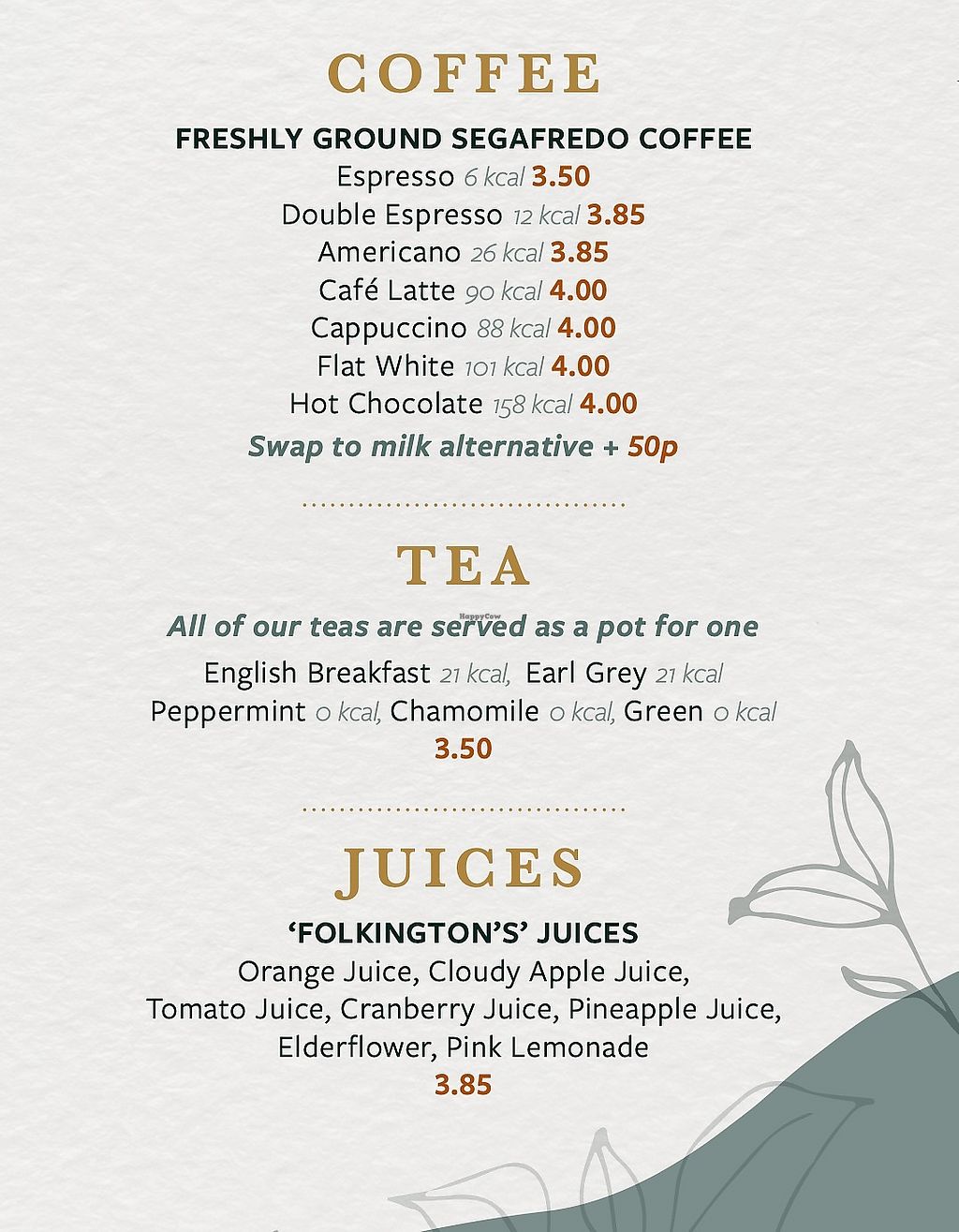 COFFEE

FRESHLY GROUND SEGAFREDO COFFEE
Espresso 6 kcal 3.50
Double Espresso 12 kcal 3.85
Americano 26 kcal 3.85
Café Latte 90 kcal 4.00
Cappuccino 88 kcal 4.00
Flat White 101 kcal 4.00
Hot Chocolate 158 kcal 4.00
Swap to milk alternative + 50p

TEA

All of our teas are served as a pot for one
English Breakfast 21 kcal, Earl Grey 21 kcal
Peppermint 0 kcal, Chamomile 0 kcal, Green 0 kcal
3.50

JUICES

'FOLKINGTON'S' JUICES
Orange Juice, Cloudy Apple Juice,
Tomato Juice, Cranberry Juice, Pineapple Juice,
Elderflower, Pink Lemonade
3.85

HappyCow